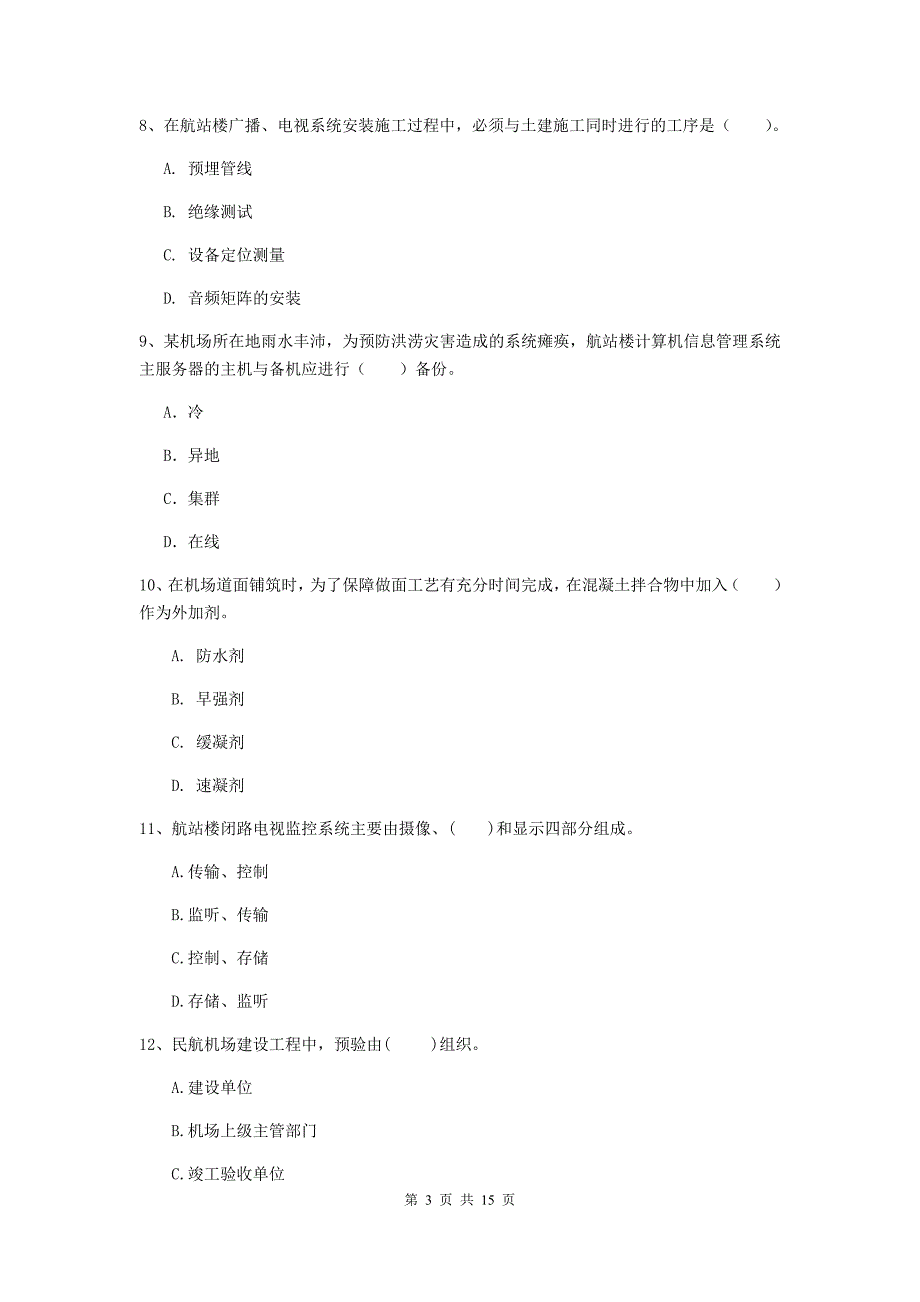 8、在航站楼广播、电视系统安装施工过程中，必须与土建施工同时进行的工序是（　　）。

A. 预埋管线

B. 绝缘测试

C. 设备定位测量

D. 音频矩阵的安装

9、某机场所在地雨水丰沛，为预防洪涝灾害造成的系统瘫痪，航站楼计算机信息管理系统主服务器的主机与备机应进行（　　）备份。

A. 冷

B. 异地

C. 集群

D. 在线

10、在机场道面铺筑时，为了保障做面工艺有充分时间完成，在混凝土拌合物中加入（　　）作为外加剂。

A. 防水剂

B. 早强剂

C. 缓凝剂

D. 速凝剂

11、航站楼闭路电视监控系统主要由摄像、(　　)和显示四部分组成。

A.传输、控制

B.监听、传输

C.控制、存储

D.存储、监听

12、民航机场建设工程中，预验由(　　)组织。

A.建设单位

B.机场上级主管部门

C.竣工验收单位

第 3 页 共 15 页